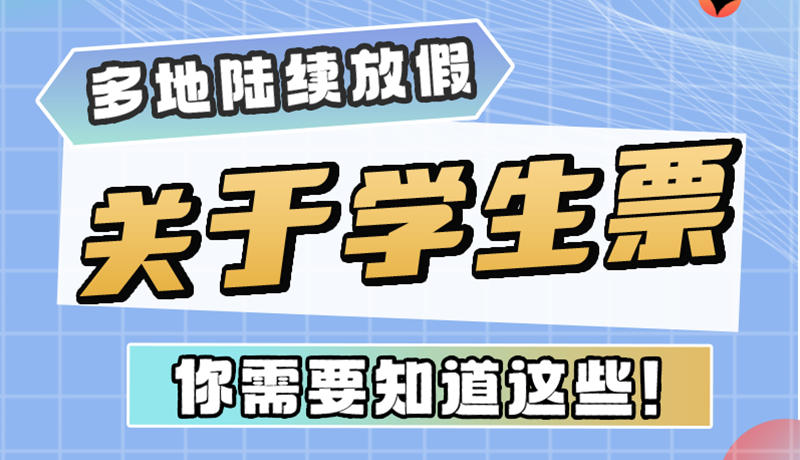 多地陆续放假

关于学生票

你需要知道这些!